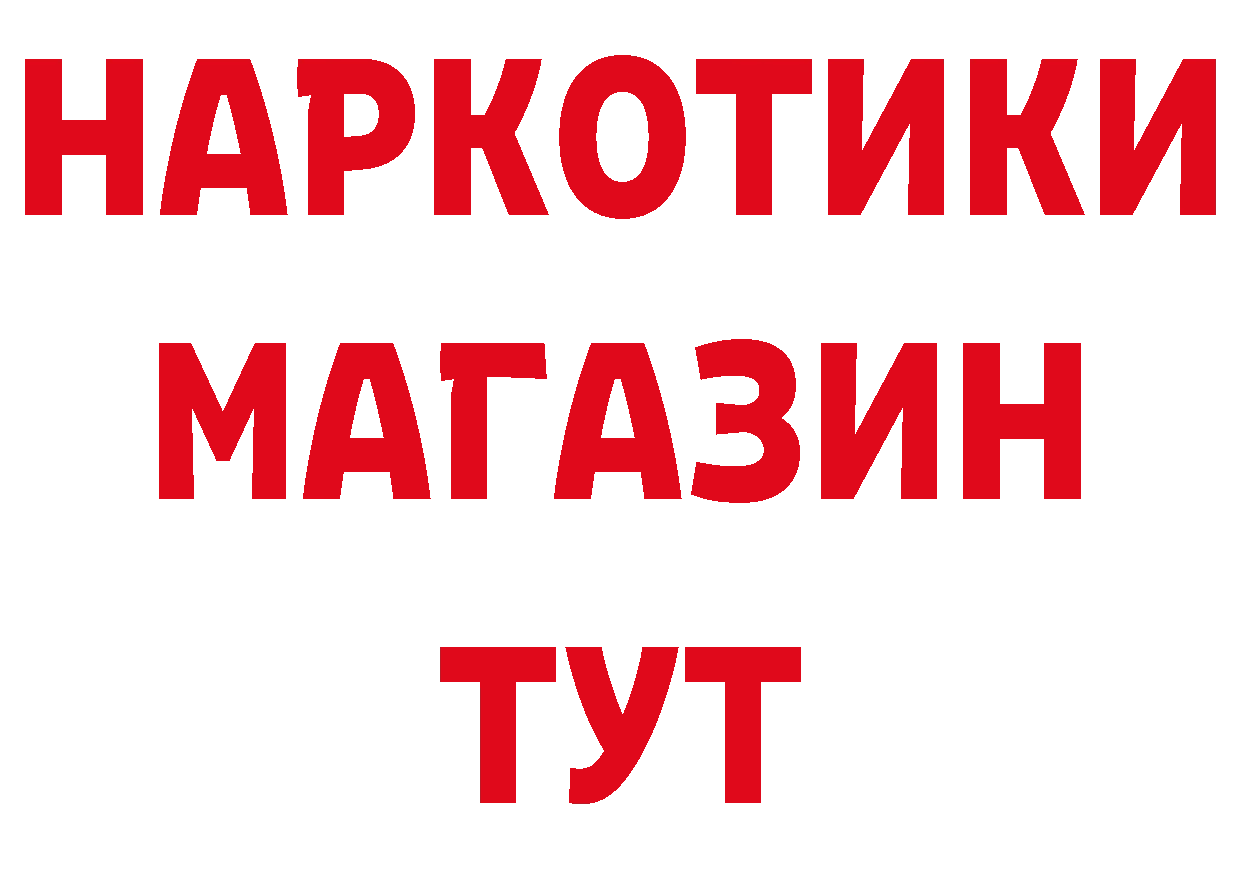 НАРКОТИКИ
МАГАЗИН
ТУТ